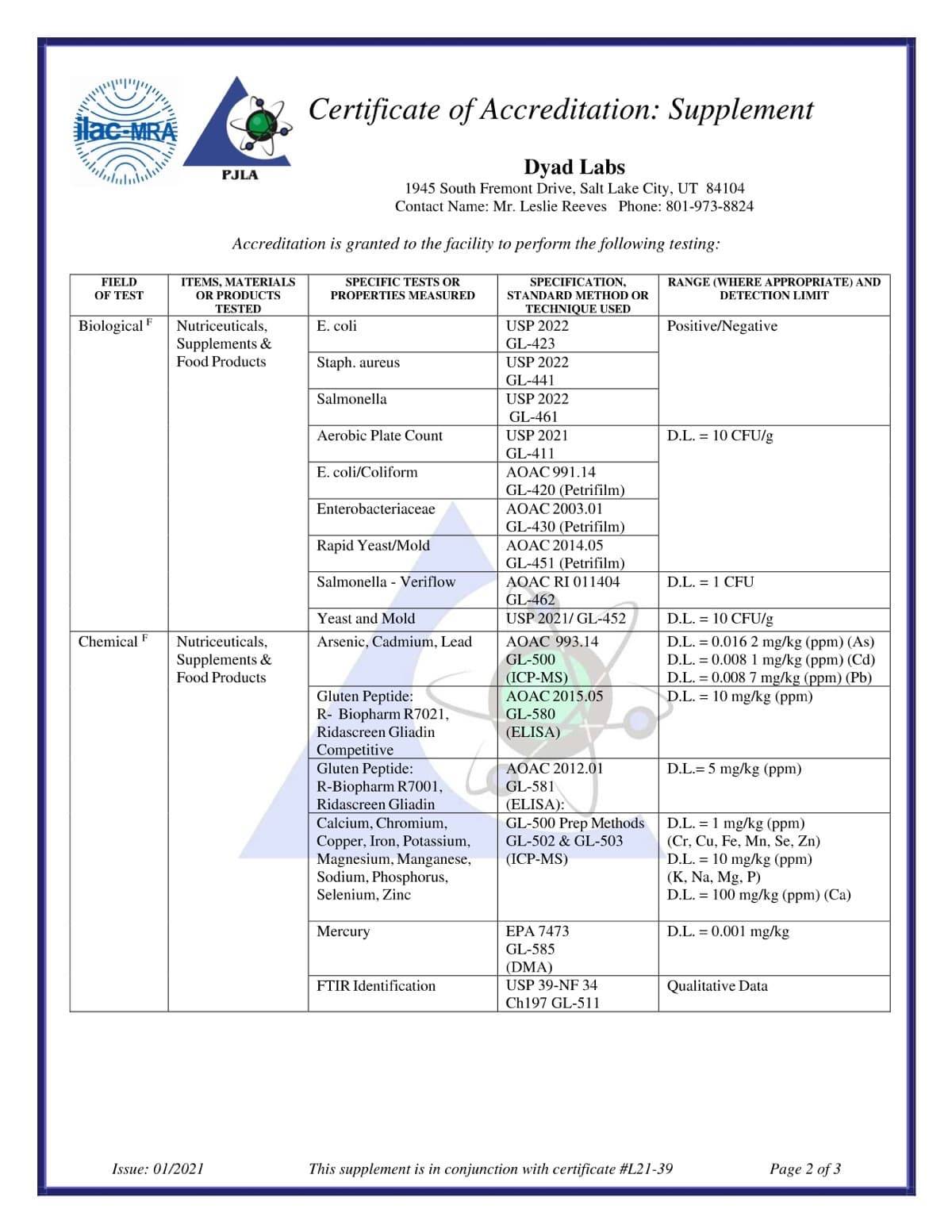 ilac-MRA

PJLA

Certificate of Accreditation: Supplement

Dyad Labs
1945 South Fremont Drive, Salt Lake City, UT 84104
Contact Name: Mr. Leslie Reeves Phone: 801-973-8824

Accreditation is granted to the facility to perform the following testing:

| FIELD OF TEST | ITEMS, MATERIALS OR PRODUCTS TESTED | SPECIFIC TESTS OR PROPERTIES MEASURED | SPECIFICATION, STANDARD METHOD OR TECHNIQUE USED | RANGE (WHERE APPROPRIATE) AND DETECTION LIMIT |
|---|---|---|---|---|
| Biological $^F$ | Nutriceuticals, Supplements & Food Products | E. coli | USP 2022 GL-423 | Positive/Negative |
| | | Staph. aureus | USP 2022 GL-441 | |
| | | Salmonella | USP 2022 GL-461 | |
| | | Aerobic Plate Count | USP 2021 GL-411 | D.L. = 10 CFU/g |
| | | E. coli/Coliform | AOAC 991.14 GL-420 (Petrifilm) | |
| | | Enterobacteriaceae | AOAC 2003.01 GL-430 (Petrifilm) | |
| | | Rapid Yeast/Mold | AOAC 2014.05 GL-451 (Petrifilm) | |
| | | Salmonella - Veriflow | AOAC RI 011404 GL-462 | D.L. = 1 CFU |
| | | Yeast and Mold | USP 2021/ GL-452 | D.L. = 10 CFU/g |
| Chemical $^F$ | Nutriceuticals, Supplements & Food Products | Arsenic, Cadmium, Lead | AOAC 993.14 GL-500 (ICP-MS) | D.L. = 0.016 2 mg/kg (ppm) (As) D.L. = 0.008 1 mg/kg (ppm) (Cd) D.L. = 0.008 7 mg/kg (ppm) (Pb) |
| | | Gluten Peptide: R- Biopharm R7021, Ridascreen Gliadin Competitive | AOAC 2015.05 GL-580 (ELISA) | D.L. = 10 mg/kg (ppm) |
| | | Gluten Peptide: R-Biopharm R7001, Ridascreen Gliadin | AOAC 2012.01 GL-581 (ELISA): | D.L.= 5 mg/kg (ppm) |
| | | Calcium, Chromium, Copper, Iron, Potassium, Magnesium, Manganese, Sodium, Phosphorus, Selenium, Zinc | GL-500 Prep Methods GL-502 & GL-503 (ICP-MS) | D.L. = 1 mg/kg (ppm) (Cr, Cu, Fe, Mn, Se, Zn) D.L. = 10 mg/kg (ppm) (K, Na, Mg, P) D.L. = 100 mg/kg (ppm) (Ca) |
| | | Mercury | EPA 7473 GL-585 (DMA) | D.L. = 0.001 mg/kg |
| | | FTIR Identification | USP 39-NF 34 Ch197 GL-511 | Qualitative Data |

Issue: 01/2021 This supplement is in conjunction with certificate #L21-39 Page 2 of 3